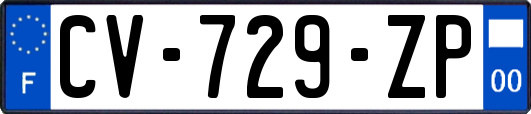 F

CV-729-ZP

00